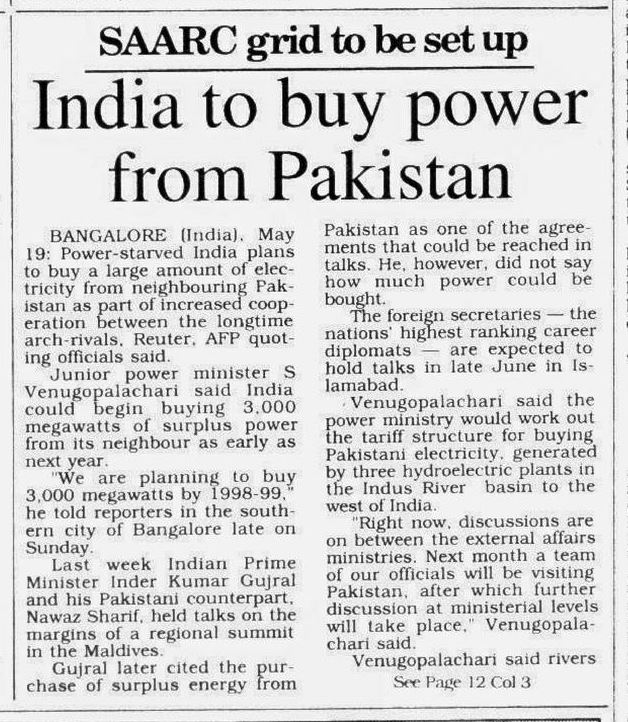 SAARC grid to be set up

India to buy power from Pakistan

BANGALORE (India), May 19: Power-starved India plans to buy a large amount of electricity from neighbouring Pakistan as part of increased cooperation between the longtime arch-rivals, Reuter, AFP quoting officials said.

Junior power minister S Venugopalachari said India could begin buying 3,000 megawatts of surplus power from its neighbour as early as next year.

"We are planning to buy 3,000 megawatts by 1998-99," he told reporters in the southern city of Bangalore late on Sunday.

Last week Indian Prime Minister Inder Kumar Gujral and his Pakistani counterpart, Nawaz Sharif, held talks on the margins of a regional summit in the Maldives.

Gujral later cited the purchase of surplus energy from Pakistan as one of the agreements that could be reached in talks. He, however, did not say how much power could be bought.

The foreign secretaries — the nations' highest ranking career diplomats — are expected to hold talks in late June in Islamabad.

Venugopalachari said the power ministry would work out the tariff structure for buying Pakistani electricity, generated by three hydroelectric plants in the Indus River basin to the west of India.

"Right now, discussions are on between the external affairs ministries. Next month a team of our officials will be visiting Pakistan, after which further discussion at ministerial levels will take place," Venugopalachari said.

Venugopalachari said rivers

See Page 12 Col 3